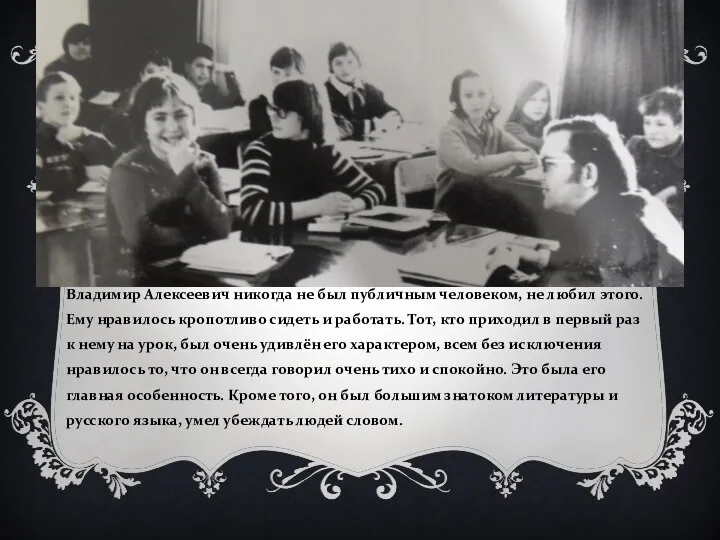 Владимир Алексеевич никогда не был публичным человеком, не любил этого. Ему нравилось кропотливо сидеть и работать. Тот, кто приходил в первый раз к нему на урок, был очень удивлён его характером, всем без исключения нравилось то, что он всегда говорил очень тихо и спокойно. Это была его главная особенность. Кроме того, он был большим знатоком литературы и русского языка, умел убеждать людей словом.